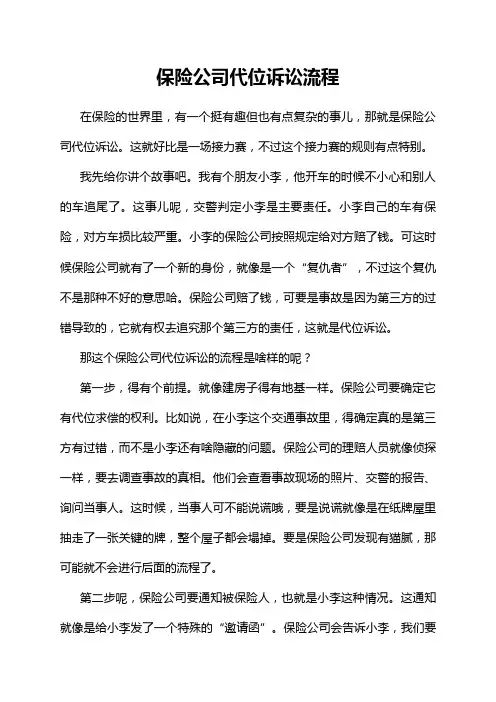 保险公司代位诉讼流程

在保险的世界里，有一个挺有趣但也有点复杂的事儿，那就是保险公司代位诉讼。这就好比是一场接力赛，不过这个接力赛的规则有点特别。

我先给你讲个故事吧。我有个朋友小李，他开车的时候不小心和别人的车追尾了。这事儿呢，交警判定小李是主要责任。小李自己的车有保险，对方车损比较严重。小李的保险公司按照规定给对方赔了钱。可这时候保险公司就有了一个新的身份，就像是一个“复仇者”，不过这个复仇不是那种不好的意思哈。保险公司赔了钱，可要是事故是因为第三方的过错导致的，它就有权去追究那个第三方的责任，这就是代位诉讼。

那这个保险公司代位诉讼的流程是啥样的呢？

第一步，得有个前提。就像建房子得有地基一样。保险公司要确定它有代位求偿的权利。比如说，在小李这个交通事故里，得确定真的是第三方有过错，而不是小李还有啥隐藏的问题。保险公司的理赔人员就像侦探一样，要去调查事故的真相。他们会查看事故现场的照片、交警的报告、询问当事人。这时候，当事人可不能说谎哦，要是说谎就像是在纸牌屋里抽走了一张关键的牌，整个屋子都会塌掉。要是保险公司发现有猫腻，那可能就不会进行后面的流程了。

第二步呢，保险公司要通知被保险人，也就是小李这种情况。这通知就像是给小李发了一个特殊的“邀请函”。保险公司会告诉小李，我们要